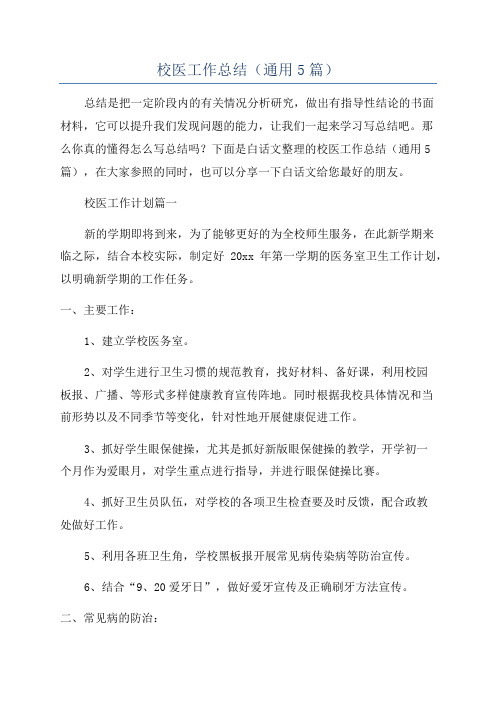 校医工作总结（通用5篇）

总结是把一定阶段内的有关情况分析研究，做出有指导性结论的书面材料，它可以提升我们发现问题的能力，让我们一起来学习写总结吧。那么你真的懂得怎么写总结吗？下面是白话文整理的校医工作总结（通用5篇），在大家参照的同时，也可以分享一下白话文给您最好的朋友。

校医工作计划篇一

新的学期即将到来，为了能够更好的为全校师生服务，在此新学期来临之际，结合本校实际，制定好 20xx 年第一学期的医务室卫生工作计划，以明确新学期的工作任务。

一、主要工作：

1、建立学校医务室。

2、对学生进行卫生习惯的规范教育，找好材料、备好课，利用校园板报、广播、等形式多样健康教育宣传阵地。同时根据我校具体情况和当前形势以及不同季节等变化，针对性地开展健康促进工作。

3、抓好学生眼保健操，尤其是抓好新版眼保健操的教学，开学初一个月作为爱眼月，对学生重点进行指导，并进行眼保健操比赛。

4、抓好卫生员队伍，对学校的各项卫生检查要及时反馈，配合政教处做好工作。

5、利用各班卫生角，学校黑板报开展常见病传染病等防治宣传。

6、结合“9、20爱牙日”，做好爱牙宣传及正确刷牙方法宣传。

二、常见病的防治：